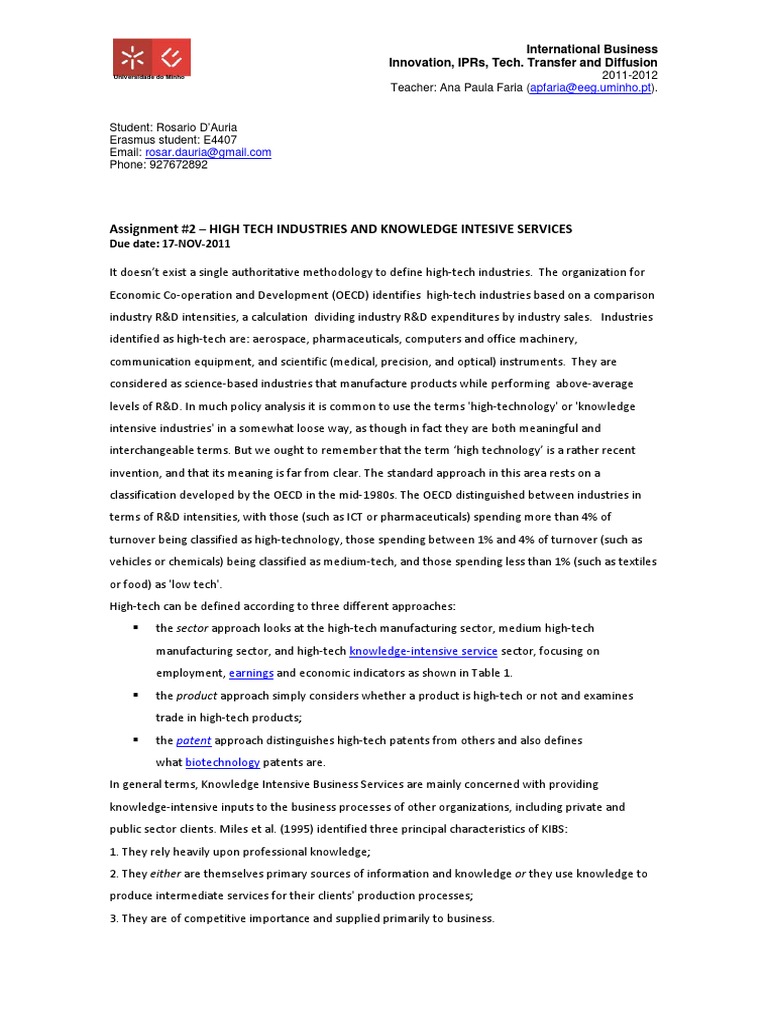 Universidade do Minho

International Business
Innovation, IPRs, Tech. Transfer and Diffusion
2011-2012
Teacher: Ana Paula Faria (apfaria@eeg.uminho.pt).

Student: Rosario D'Auria
Erasmus student: E4407
Email: rosar.dauria@gmail.com
Phone: 927672892

Assignment #2 – HIGH TECH INDUSTRIES AND KNOWLEDGE INTESIVE SERVICES
Due date: 17-NOV-2011

It doesn't exist a single authoritative methodology to define high-tech industries. The organization for Economic Co-operation and Development (OECD) identifies high-tech industries based on a comparison industry R&D intensities, a calculation dividing industry R&D expenditures by industry sales. Industries identified as high-tech are: aerospace, pharmaceuticals, computers and office machinery, communication equipment, and scientific (medical, precision, and optical) instruments. They are considered as science-based industries that manufacture products while performing above-average levels of R&D. In much policy analysis it is common to use the terms 'high-technology' or 'knowledge intensive industries' in a somewhat loose way, as though in fact they are both meaningful and interchangeable terms. But we ought to remember that the term 'high technology' is a rather recent invention, and that its meaning is far from clear. The standard approach in this area rests on a classification developed by the OECD in the mid-1980s. The OECD distinguished between industries in terms of R&D intensities, with those (such as ICT or pharmaceuticals) spending more than 4% of turnover being classified as high-technology, those spending between 1% and 4% of turnover (such as vehicles or chemicals) being classified as medium-tech, and those spending less than 1% (such as textiles or food) as 'low tech'.
High-tech can be defined according to three different approaches:
▪ the sector approach looks at the high-tech manufacturing sector, medium high-tech manufacturing sector, and high-tech knowledge-intensive service sector, focusing on employment, earnings and economic indicators as shown in Table 1.
▪ the product approach simply considers whether a product is high-tech or not and examines trade in high-tech products;
▪ the patent approach distinguishes high-tech patents from others and also defines what biotechnology patents are.
In general terms, Knowledge Intensive Business Services are mainly concerned with providing knowledge-intensive inputs to the business processes of other organizations, including private and public sector clients. Miles et al. (1995) identified three principal characteristics of KIBS:
1. They rely heavily upon professional knowledge;
2. They either are themselves primary sources of information and knowledge or they use knowledge to produce intermediate services for their clients' production processes;
3. They are of competitive importance and supplied primarily to business.